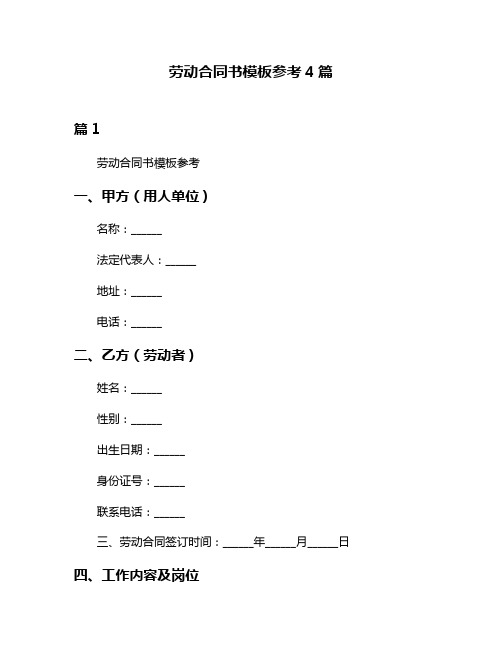 劳动合同书模板参考 4 篇

篇 1

劳动合同书模板参考

一、甲方（用人单位）

名称：______

法定代表人：______

地址：______

电话：______

二、乙方（劳动者）

姓名：______

性别：______

出生日期：______

身份证号：______

联系电话：______

三、劳动合同签订时间：______年______月______日

四、工作内容及岗位